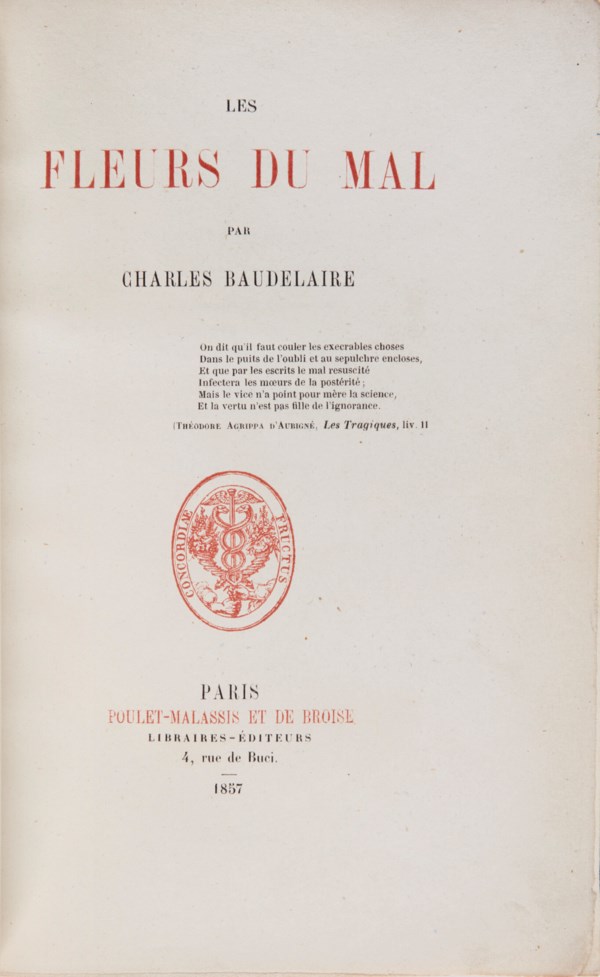 LES

FLEURS DU MAL

PAR

CHARLES BAUDELAIRE

On dit qu'il faut couler les execrables choses
Dans le puits de l'oubli et au sepulchre encloses,
Et que par les escrits le mal resuscité
Infectera les mœurs de la postérité ;
Mais le vice n'a point pour mère la science,
Et la vertu n'est pas fille de l'ignorance.

(Théodore Agrippa d'Aubigné, Les Tragiques, liv. II

CONCORDIÆ FRUCTUS

PARIS
POULET-MALASSIS ET DE BROISE
LIBRAIRES-ÉDITEURS
4, rue de Buci.

1857